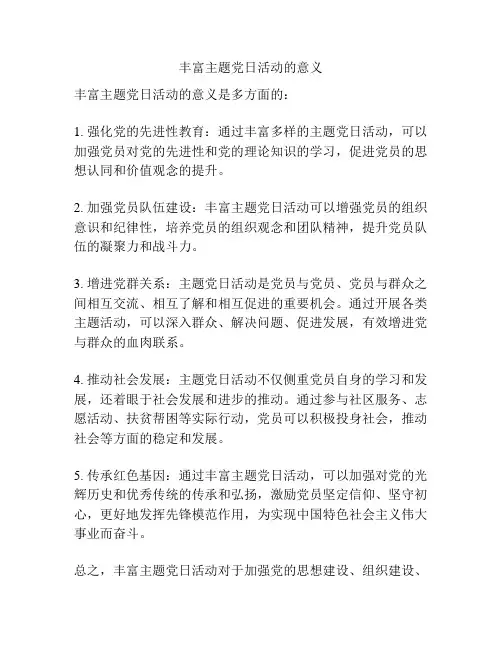 丰富主题党日活动的意义

丰富主题党日活动的意义是多方面的：

1. 强化党的先进性教育：通过丰富多样的主题党日活动，可以加强党员对党的先进性和党的理论知识的学习，促进党员的思想认同和价值观念的提升。

2. 加强党员队伍建设：丰富主题党日活动可以增强党员的组织意识和纪律性，培养党员的组织观念和团队精神，提升党员队伍的凝聚力和战斗力。

3. 增进党群关系：主题党日活动是党员与党员、党员与群众之间相互交流、相互了解和相互促进的重要机会。通过开展各类主题活动，可以深入群众、解决问题、促进发展，有效增进党与群众的血肉联系。

4. 推动社会发展：主题党日活动不仅侧重党员自身的学习和发展，还着眼于社会发展和进步的推动。通过参与社区服务、志愿活动、扶贫帮困等实际行动，党员可以积极投身社会，推动社会等方面的稳定和发展。

5. 传承红色基因：通过丰富主题党日活动，可以加强对党的光辉历史和优秀传统的传承和弘扬，激励党员坚定信仰、坚守初心，更好地发挥先锋模范作用，为实现中国特色社会主义伟大事业而奋斗。

总之，丰富主题党日活动对于加强党的思想建设、组织建设、